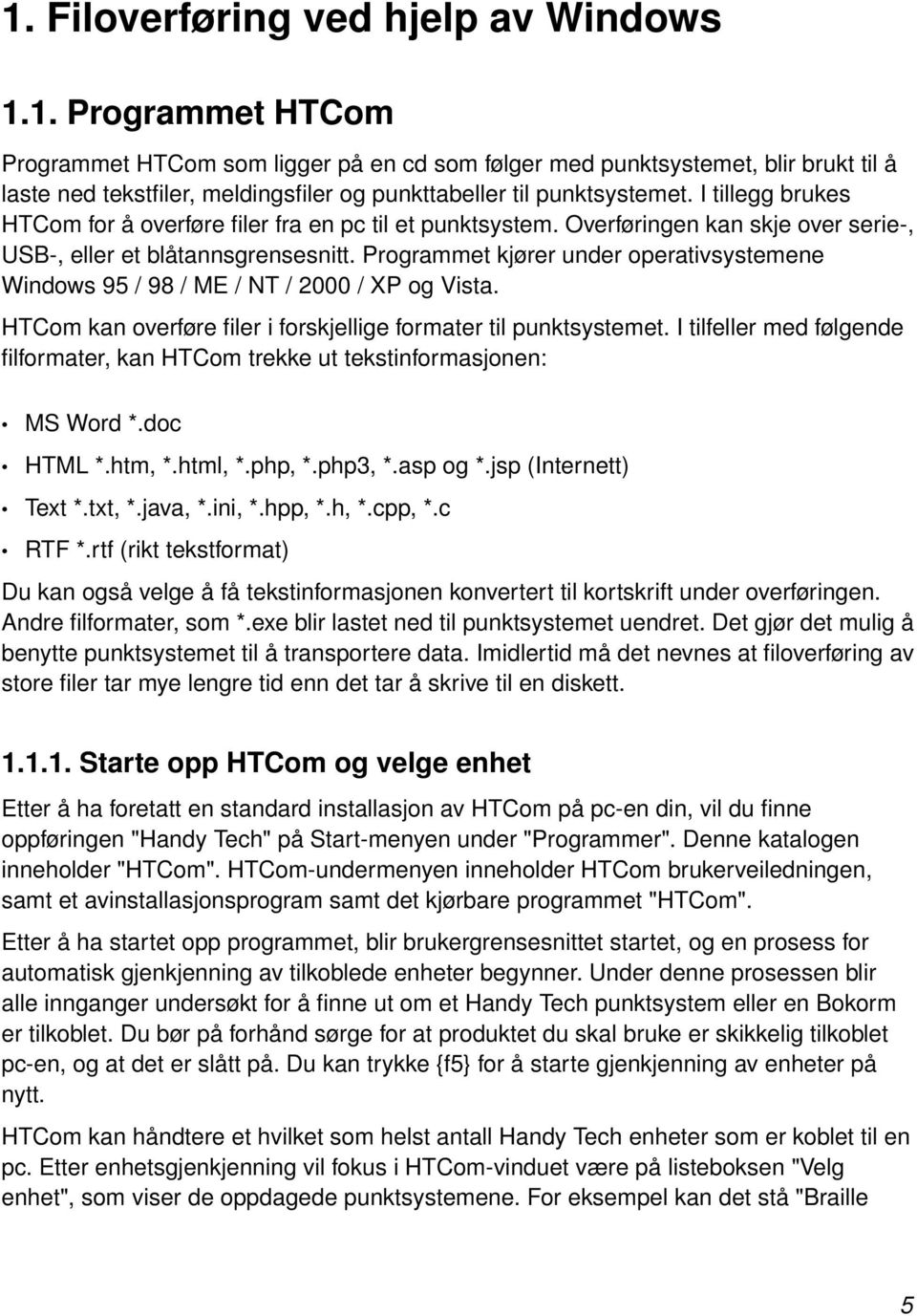 1. Filoverføring ved hjelp av Windows

1.1. Programmet HTCom

Programmet HTCom som ligger på en cd som følger med punktsystemet, blir brukt til å laste ned tekstfiler, meldingsfiler og punkttabeller til punktsystemet. I tillegg brukes HTCom for å overføre filer fra en pc til et punktsystem. Overføringen kan skje over serie-, USB-, eller et blåtannsgrensesnitt. Programmet kjører under operativsystemene Windows 95 / 98 / ME / NT / 2000 / XP og Vista.

HTCom kan overføre filer i forskjellige formater til punktsystemet. I tilfeller med følgende filformater, kan HTCom trekke ut tekstinformasjonen:

• MS Word *.doc
• HTML *.htm, *.html, *.php, *.php3, *.asp og *.jsp (Internett)
• Text *.txt, *.java, *.ini, *.hpp, *.h, *.cpp, *.c
• RTF *.rtf (rikt tekstformat)

Du kan også velge å få tekstinformasjonen konvertert til kortskrift under overføringen. Andre filformater, som *.exe blir lastet ned til punktsystemet uendret. Det gjør det mulig å benytte punktsystemet til å transportere data. Imidlertid må det nevnes at filoverføring av store filer tar mye lengre tid enn det tar å skrive til en diskett.

1.1.1. Starte opp HTCom og velge enhet

Etter å ha foretatt en standard installasjon av HTCom på pc-en din, vil du finne oppføringen "Handy Tech" på Start-menyen under "Programmer". Denne katalogen inneholder "HTCom". HTCom-undermenyen inneholder HTCom brukerveiledningen, samt et avinstallasjonsprogram samt det kjørbare programmet "HTCom".

Etter å ha startet opp programmet, blir brukergrensesnittet startet, og en prosess for automatisk gjenkjenning av tilkoblede enheter begynner. Under denne prosessen blir alle innganger undersøkt for å finne ut om et Handy Tech punktsystem eller en Bokorm er tilkoblet. Du bør på forhånd sørge for at produktet du skal bruke er skikkelig tilkoblet pc-en, og at det er slått på. Du kan trykke {f5} for å starte gjenkjenning av enheter på nytt.

HTCom kan håndtere et hvilket som helst antall Handy Tech enheter som er koblet til en pc. Etter enhetsgjenkjenning vil fokus i HTCom-vinduet være på listeboksen "Velg enhet", som viser de oppdagede punktsystemene. For eksempel kan det stå "Braille

5